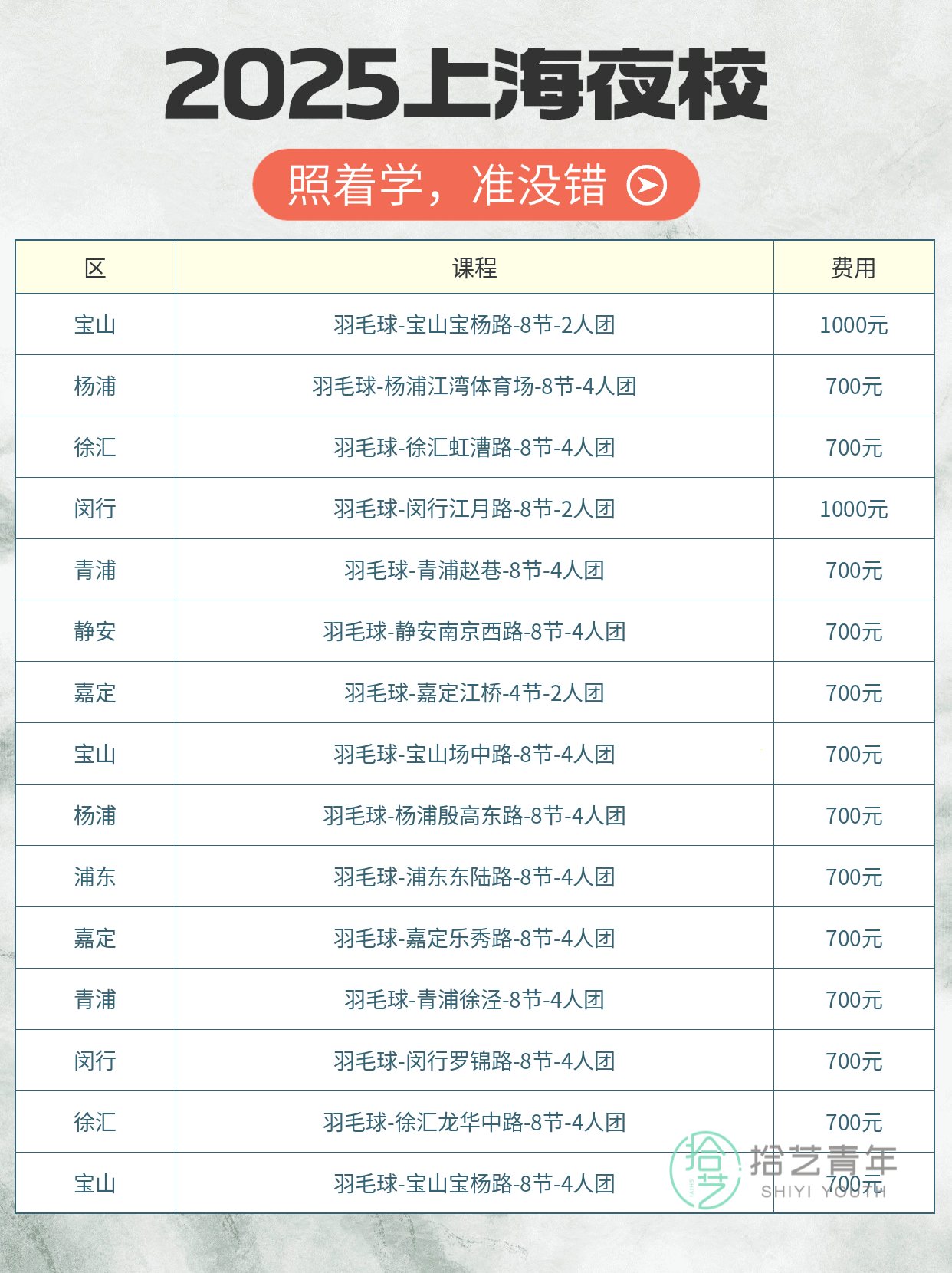 2025上海夜校

照着学，准没错

| 区 | 课程 | 费用 |
|---|---|---|
| 宝山 | 羽毛球-宝山宝杨路-8节-2人团 | 1000元 |
| 杨浦 | 羽毛球-杨浦江湾体育场-8节-4人团 | 700元 |
| 徐汇 | 羽毛球-徐汇虹漕路-8节-4人团 | 700元 |
| 闵行 | 羽毛球-闵行江月路-8节-2人团 | 1000元 |
| 青浦 | 羽毛球-青浦赵巷-8节-4人团 | 700元 |
| 静安 | 羽毛球-静安南京西路-8节-4人团 | 700元 |
| 嘉定 | 羽毛球-嘉定江桥-4节-2人团 | 700元 |
| 宝山 | 羽毛球-宝山场中路-8节-4人团 | 700元 |
| 杨浦 | 羽毛球-杨浦殷高东路-8节-4人团 | 700元 |
| 浦东 | 羽毛球-浦东东陆路-8节-4人团 | 700元 |
| 嘉定 | 羽毛球-嘉定乐秀路-8节-4人团 | 700元 |
| 青浦 | 羽毛球-青浦徐泾-8节-4人团 | 700元 |
| 闵行 | 羽毛球-闵行罗锦路-8节-4人团 | 700元 |
| 徐汇 | 羽毛球-徐汇龙华中路-8节-4人团 | 700元 |
| 宝山 | 羽毛球-宝山宝杨路-8节-4人团 | 700元 |

拾艺青年
SHIYI YOUTH